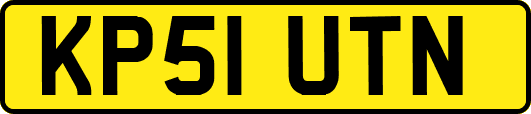 KP51 UTN